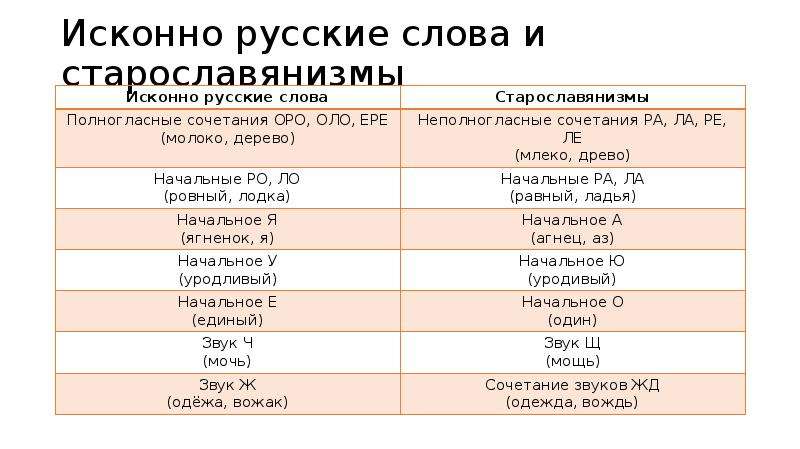 Исконно русские слова и старославянизмы

| Исконно русские слова | Старославянизмы |
|---|---|
| Полногласные сочетания ОРО, ОЛО, ЕРЕ (молоко, дерево) | Неполногласные сочетания РА, ЛА, РЕ, ЛЕ (млеко, древо) |
| Начальные РО, ЛО (ровный, лодка) | Начальные РА, ЛА (равный, ладья) |
| Начальное Я (ягненок, я) | Начальное А (агнец, аз) |
| Начальное У (уродливый) | Начальное Ю (уродивый) |
| Начальное Е (единый) | Начальное О (один) |
| Звук Ч (мочь) | Звук Щ (мощь) |
| Звук Ж (одёжа, вожак) | Сочетание звуков ЖД (одежда, вождь) |